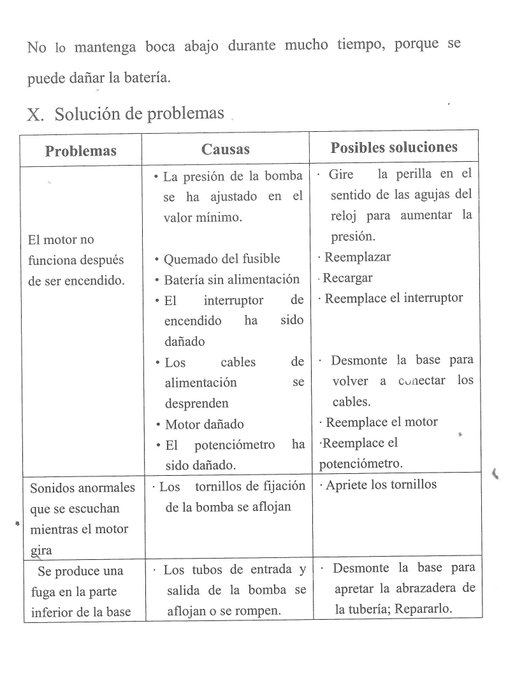 No lo mantenga boca abajo durante mucho tiempo, porque se puede dañar la batería.

X. Solución de problemas

| Problemas | Causas | Posibles soluciones |
|---|---|---|
| El motor no funciona después de ser encendido. | • La presión de la bomba se ha ajustado en el valor mínimo. • Quemado del fusible • Batería sin alimentación • El interruptor de encendido ha sido dañado • Los cables de alimentación se desprenden • Motor dañado • El potenciómetro ha sido dañado. | · Gire la perilla en el sentido de las agujas del reloj para aumentar la presión. · Reemplazar · Recargar · Reemplace el interruptor · Desmonte la base para volver a conectar los cables. · Reemplace el motor ·Reemplace el potenciómetro. |
| Sonidos anormales que se escuchan mientras el motor gira | · Los tornillos de fijación de la bomba se aflojan | · Apriete los tornillos |
| Se produce una fuga en la parte inferior de la base | · Los tubos de entrada y salida de la bomba se aflojan o se rompen. | · Desmonte la base para apretar la abrazadera de la tubería; Repararlo. |